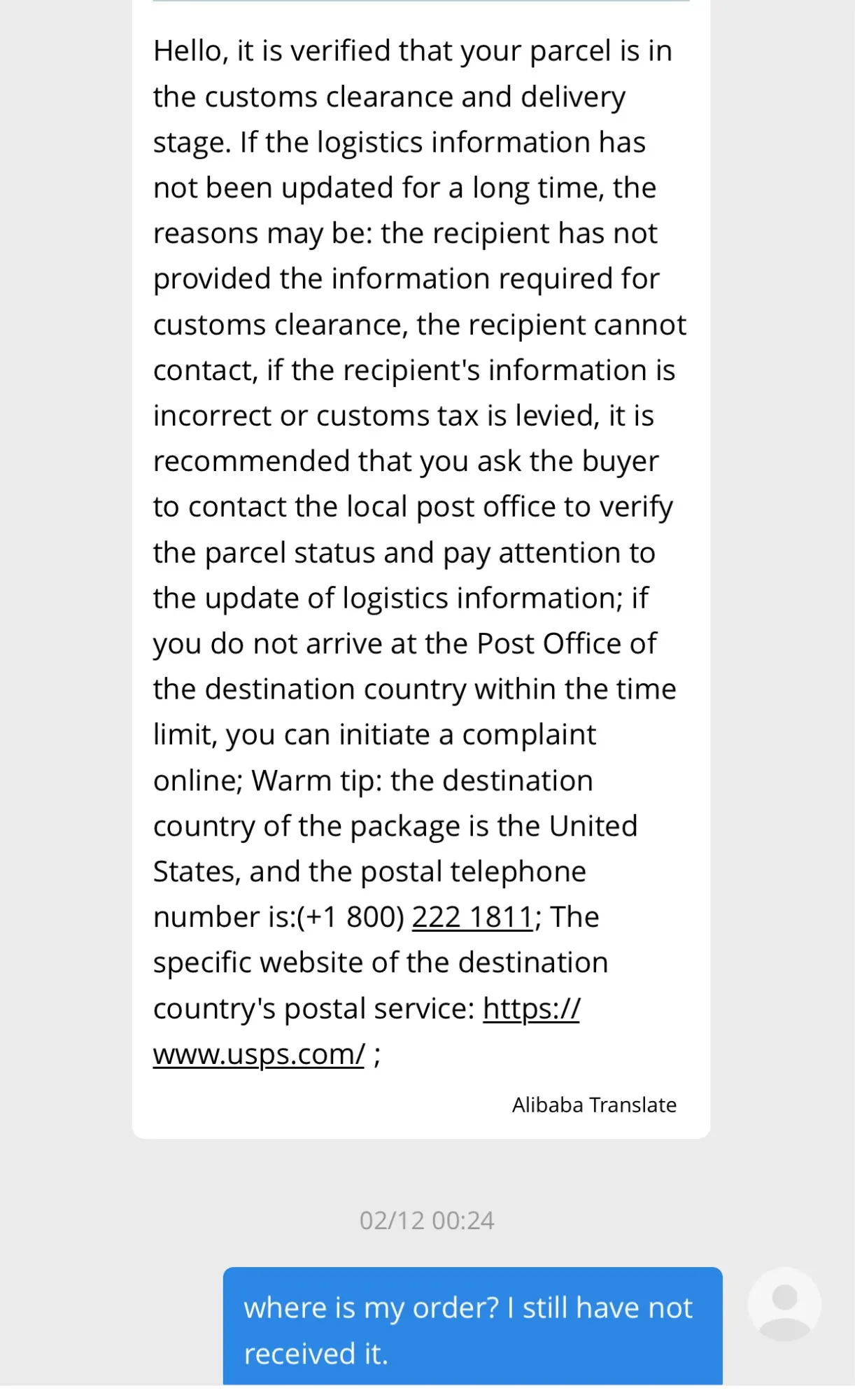 Hello, it is verified that your parcel is in the customs clearance and delivery stage. If the logistics information has not been updated for a long time, the reasons may be: the recipient has not provided the information required for customs clearance, the recipient cannot contact, if the recipient's information is incorrect or customs tax is levied, it is recommended that you ask the buyer to contact the local post office to verify the parcel status and pay attention to the update of logistics information; if you do not arrive at the Post Office of the destination country within the time limit, you can initiate a complaint online; Warm tip: the destination country of the package is the United States, and the postal telephone number is:(+1 800) 222 1811; The specific website of the destination country's postal service: https://www.usps.com/ ;

Alibaba Translate

02/12 00:24

where is my order? I still have not received it.